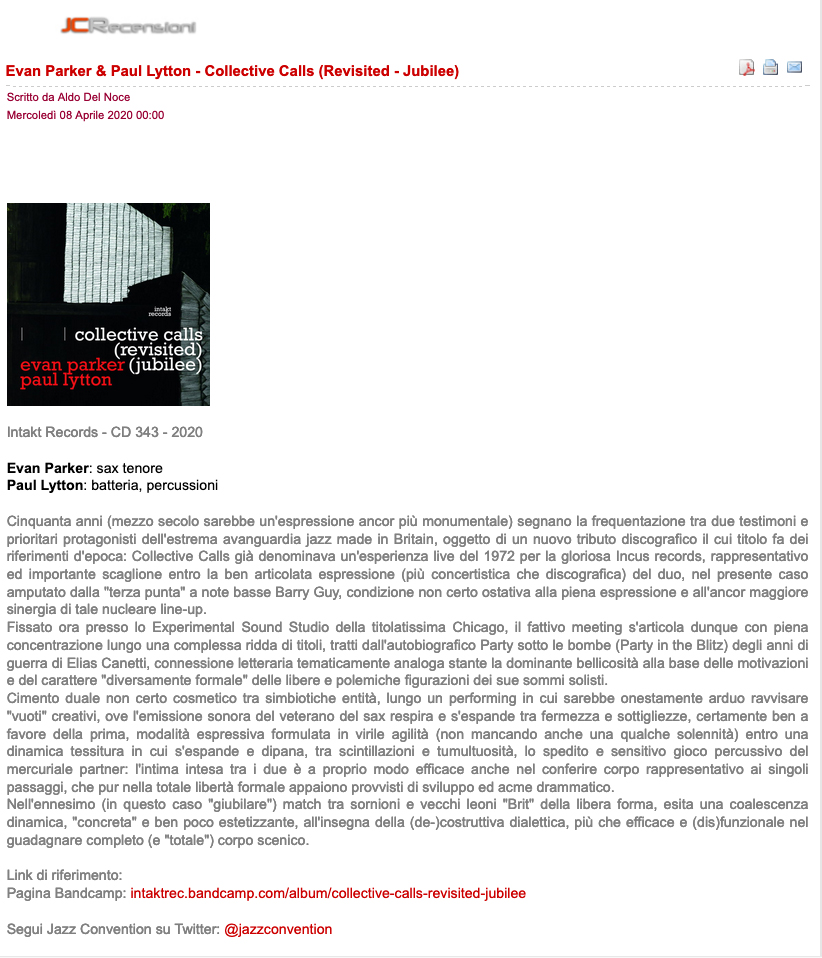 JCRecensioni

Evan Parker & Paul Lytton - Collective Calls (Revisited - Jubilee)

Scritto da Aldo Del Noce
Mercoledì 08 Aprile 2020 00:00

intakt records
collective calls (revisited) (jubilee)
evan parker
paul lytton

Intakt Records - CD 343 - 2020

Evan Parker: sax tenore
Paul Lytton: batteria, percussioni

Cinquanta anni (mezzo secolo sarebbe un'espressione ancor più monumentale) segnano la frequentazione tra due testimoni e prioritari protagonisti dell'estrema avanguardia jazz made in Britain, oggetto di un nuovo tributo discografico il cui titolo fa dei riferimenti d'epoca: Collective Calls già denominava un'esperienza live del 1972 per la gloriosa Incus records, rappresentativo ed importante scaglione entro la ben articolata espressione (più concertistica che discografica) del duo, nel presente caso amputato dalla "terza punta" a note basse Barry Guy, condizione non certo ostativa alla piena espressione e all'ancor maggiore sinergia di tale nucleare line-up.
Fissato ora presso lo Experimental Sound Studio della titolatissima Chicago, il fattivo meeting s'articola dunque con piena concentrazione lungo una complessa ridda di titoli, tratti dall'autobiografico Party sotto le bombe (Party in the Blitz) degli anni di guerra di Elias Canetti, connessione letteraria tematicamente analoga stante la dominante bellicosità alla base delle motivazioni e del carattere "diversamente formale" delle libere e polemiche figurazioni dei sue sommi solisti.
Cimento duale non certo cosmetico tra simbiotiche entità, lungo un performing in cui sarebbe onestamente arduo ravvisare "vuoti" creativi, ove l'emissione sonora del veterano del sax respira e s'espande tra fermezza e sottigliezze, certamente ben a favore della prima, modalità espressiva formulata in virile agilità (non mancando anche una qualche solennità) entro una dinamica tessitura in cui s'espande e dipana, tra scintillazioni e tumultuosità, lo spedito e sensitivo gioco percussivo del mercuriale partner: l'intima intesa tra i due è a proprio modo efficace anche nel conferire corpo rappresentativo ai singoli passaggi, che pur nella totale libertà formale appaiono provvisti di sviluppo ed acme drammatico.
Nell'ennesimo (in questo caso "giubilare") match tra sornioni e vecchi leoni "Brit" della libera forma, esita una coalescenza dinamica, "concreta" e ben poco estetizzante, all'insegna della (de-)costruttiva dialettica, più che efficace e (dis)funzionale nel guadagnare completo (e "totale") corpo scenico.

Link di riferimento:
Pagina Bandcamp: intaktrec.bandcamp.com/album/collective-calls-revisited-jubilee

Segui Jazz Convention su Twitter: @jazzconvention